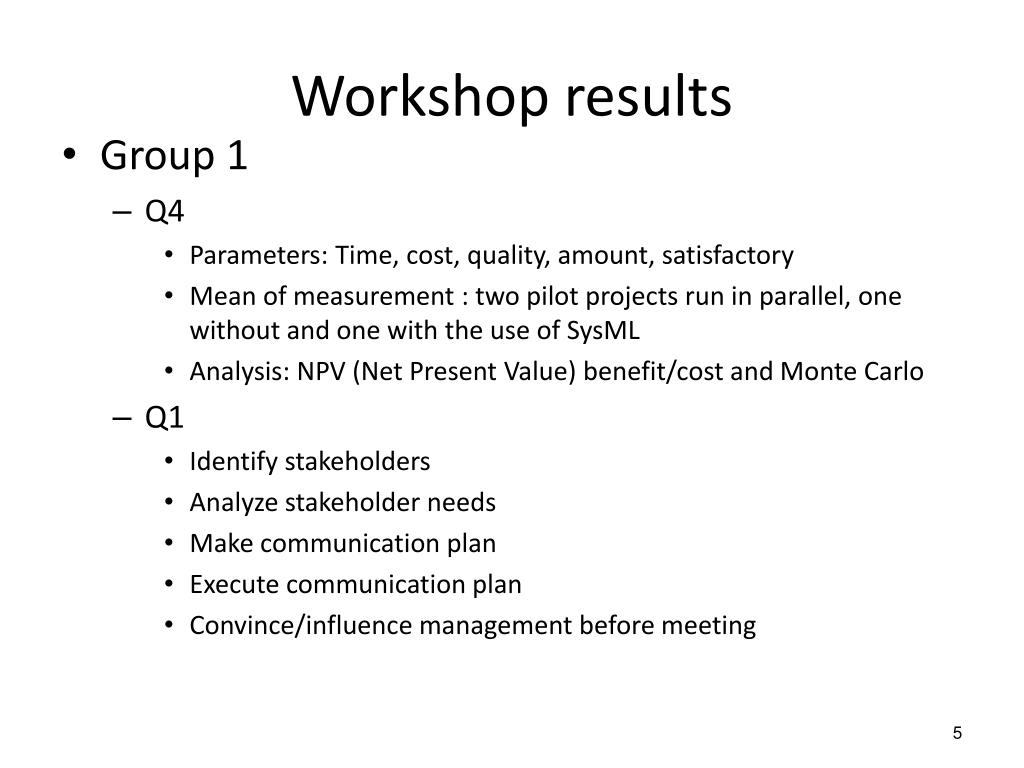 Workshop results

• Group 1
– Q4
• Parameters: Time, cost, quality, amount, satisfactory
• Mean of measurement : two pilot projects run in parallel, one without and one with the use of SysML
• Analysis: NPV (Net Present Value) benefit/cost and Monte Carlo
– Q1
• Identify stakeholders
• Analyze stakeholder needs
• Make communication plan
• Execute communication plan
• Convince/influence management before meeting

5